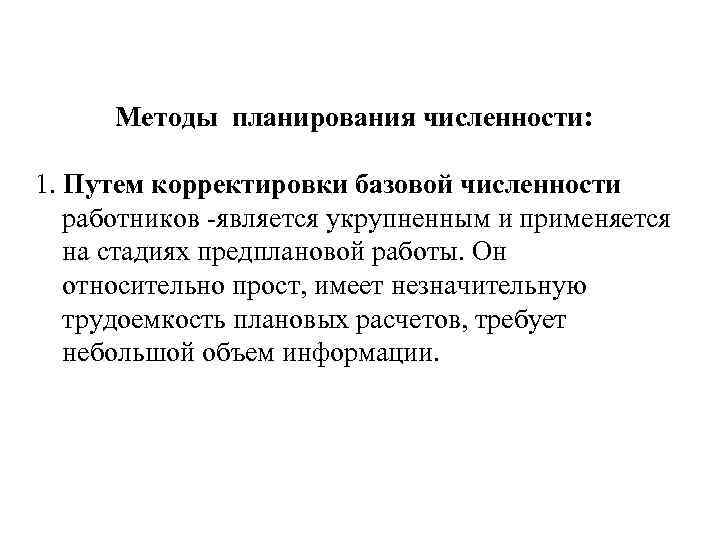 Методы планирования численности:

1. Путем корректировки базовой численности работников -является укрупненным и применяется на стадиях предплановой работы. Он относительно прост, имеет незначительную трудоемкость плановых расчетов, требует небольшой объем информации.